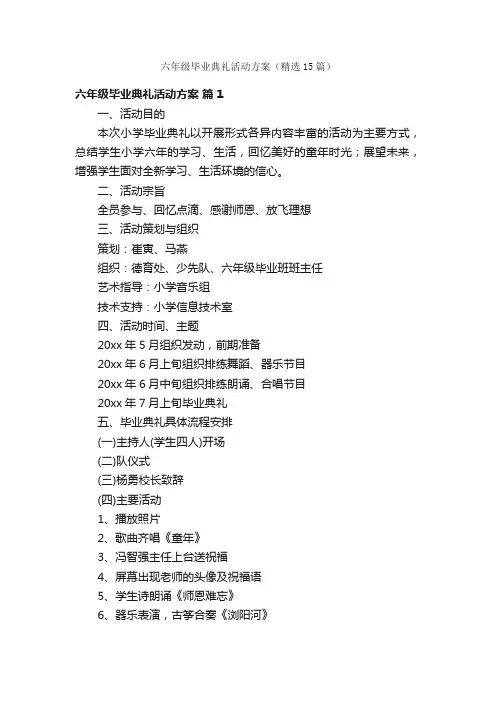 六年级毕业典礼活动方案（精选15篇）

六年级毕业典礼活动方案 篇1

一、活动目的

本次小学毕业典礼以开展形式各异内容丰富的活动为主要方式，总结学生小学六年的学习、生活，回忆美好的童年时光；展望未来，增强学生面对全新学习、生活环境的信心。

二、活动宗旨

全员参与、回忆点滴、感谢师恩、放飞理想

三、活动策划与组织

策划：崔寅、马燕

组织：德育处、少先队、六年级毕业班班主任

艺术指导：小学音乐组

技术支持：小学信息技术室

四、活动时间、主题

20xx年5月组织发动，前期准备

20xx年6月上旬组织排练舞蹈、器乐节目

20xx年6月中旬组织排练朗诵、合唱节目

20xx年7月上旬毕业典礼

五、毕业典礼具体流程安排

(一)主持人(学生四人)开场

(二)队仪式

(三)杨勇校长致辞

(四)主要活动

1、播放照片

2、歌曲齐唱《童年》

3、冯智强主任上台送祝福

4、屏幕出现老师的头像及祝福语

5、学生诗朗诵《师恩难忘》

6、器乐表演，古筝合奏《浏阳河》